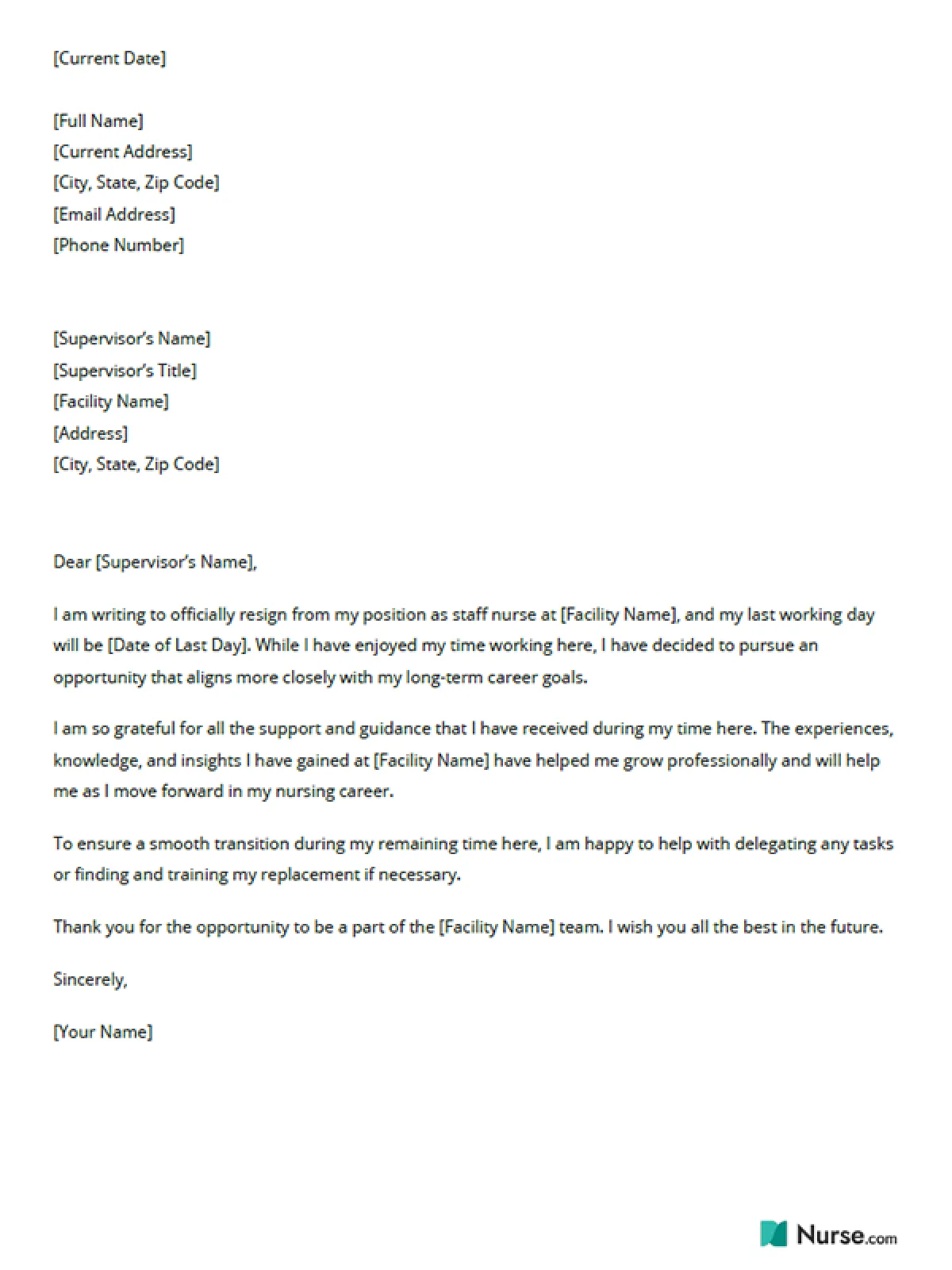 [Current Date]

[Full Name]
[Current Address]
[City, State, Zip Code]
[Email Address]
[Phone Number]

[Supervisor's Name]
[Supervisor's Title]
[Facility Name]
[Address]
[City, State, Zip Code]

Dear [Supervisor's Name],

I am writing to officially resign from my position as staff nurse at [Facility Name], and my last working day will be [Date of Last Day]. While I have enjoyed my time working here, I have decided to pursue an opportunity that aligns more closely with my long-term career goals.

I am so grateful for all the support and guidance that I have received during my time here. The experiences, knowledge, and insights I have gained at [Facility Name] have helped me grow professionally and will help me as I move forward in my nursing career.

To ensure a smooth transition during my remaining time here, I am happy to help with delegating any tasks or finding and training my replacement if necessary.

Thank you for the opportunity to be a part of the [Facility Name] team. I wish you all the best in the future.

Sincerely,

[Your Name]

Nurse.com